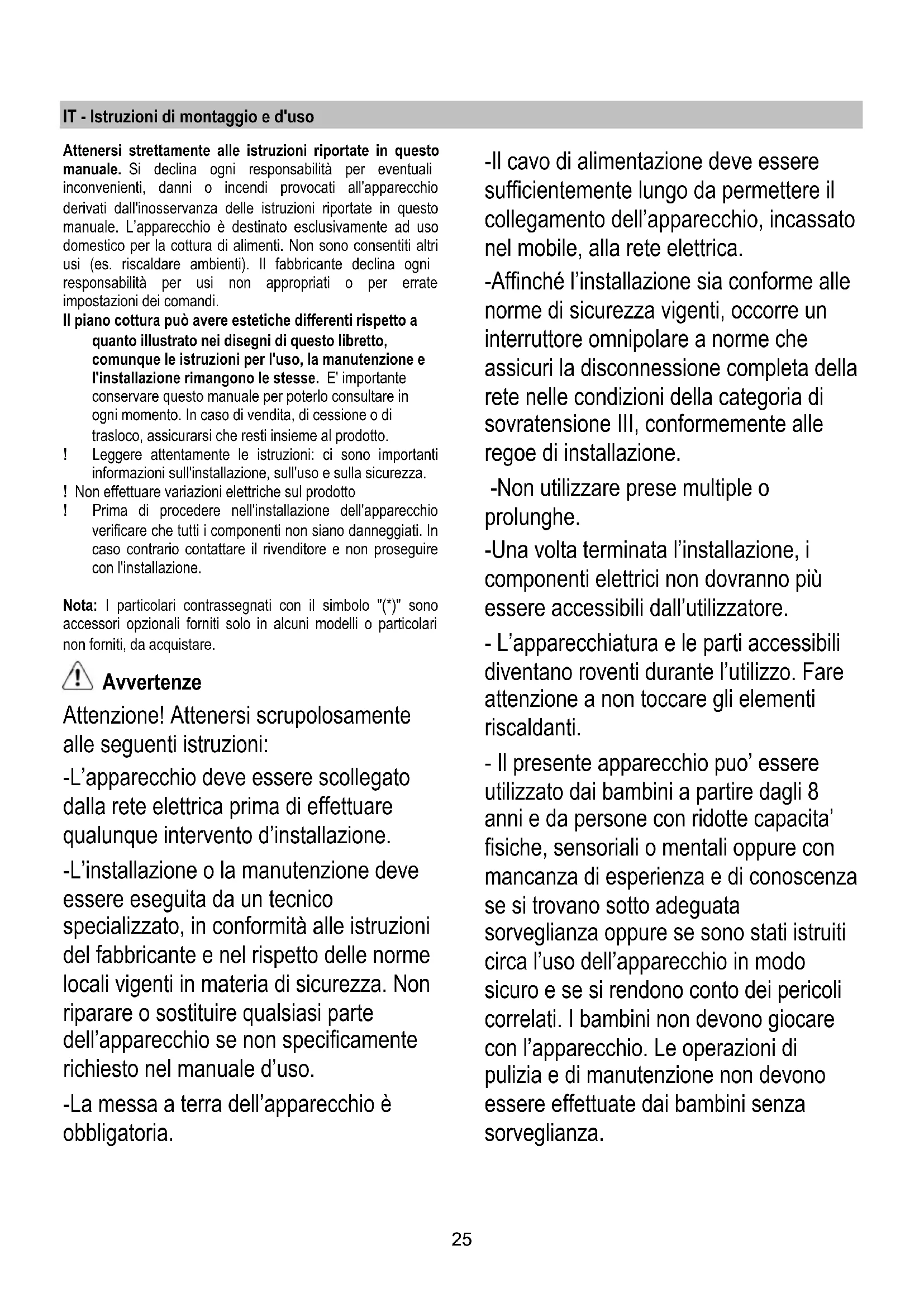 IT - Istruzioni di montaggio e d'uso

Attenersi strettamente alle istruzioni riportate in questo manuale. Si declina ogni responsabilità per eventuali inconvenienti, danni o incendi provocati all'apparecchio derivati dall'inosservanza delle istruzioni riportate in questo manuale. L'apparecchio è destinato esclusivamente ad uso domestico per la cottura di alimenti. Non sono consentiti altri usi (es. riscaldare ambienti). Il fabbricante declina ogni responsabilità per usi non appropriati o per errate impostazioni dei comandi.

Il piano cottura può avere estetiche differenti rispetto a quanto illustrato nei disegni di questo libretto, comunque le istruzioni per l'uso, la manutenzione e l'installazione rimangono le stesse. E' importante conservare questo manuale per poterlo consultare in ogni momento. In caso di vendita, di cessione o di trasloco, assicurarsi che resti insieme al prodotto.

! Leggere attentamente le istruzioni: ci sono importanti informazioni sull'installazione, sull'uso e sulla sicurezza.

! Non effettuare variazioni elettriche sul prodotto

! Prima di procedere nell'installazione dell'apparecchio verificare che tutti i componenti non siano danneggiati. In caso contrario contattare il rivenditore e non proseguire con l'installazione.

Nota: I particolari contrassegnati con il simbolo "(*)" sono accessori opzionali forniti solo in alcuni modelli o particolari non forniti, da acquistare.

Avvertenze

Attenzione! Attenersi scrupolosamente alle seguenti istruzioni:

-L'apparecchio deve essere scollegato dalla rete elettrica prima di effettuare qualunque intervento d'installazione.

-L'installazione o la manutenzione deve essere eseguita da un tecnico specializzato, in conformità alle istruzioni del fabbricante e nel rispetto delle norme locali vigenti in materia di sicurezza. Non riparare o sostituire qualsiasi parte dell'apparecchio se non specificamente richiesto nel manuale d'uso.

-La messa a terra dell'apparecchio è obbligatoria.

-Il cavo di alimentazione deve essere sufficientemente lungo da permettere il collegamento dell'apparecchio, incassato nel mobile, alla rete elettrica.

-Affinché l'installazione sia conforme alle norme di sicurezza vigenti, occorre un interruttore omnipolare a norme che assicuri la disconnessione completa della rete nelle condizioni della categoria di sovratensione III, conformemente alle regoe di installazione.

-Non utilizzare prese multiple o prolunghe.

-Una volta terminata l'installazione, i componenti elettrici non dovranno più essere accessibili dall'utilizzatore.

- L'apparecchiatura e le parti accessibili diventano roventi durante l'utilizzo. Fare attenzione a non toccare gli elementi riscaldanti.

- Il presente apparecchio puo' essere utilizzato dai bambini a partire dagli 8 anni e da persone con ridotte capacita' fisiche, sensoriali o mentali oppure con mancanza di esperienza e di conoscenza se si trovano sotto adeguata sorveglianza oppure se sono stati istruiti circa l'uso dell'apparecchio in modo sicuro e se si rendono conto dei pericoli correlati. I bambini non devono giocare con l'apparecchio. Le operazioni di pulizia e di manutenzione non devono essere effettuate dai bambini senza sorveglianza.

25